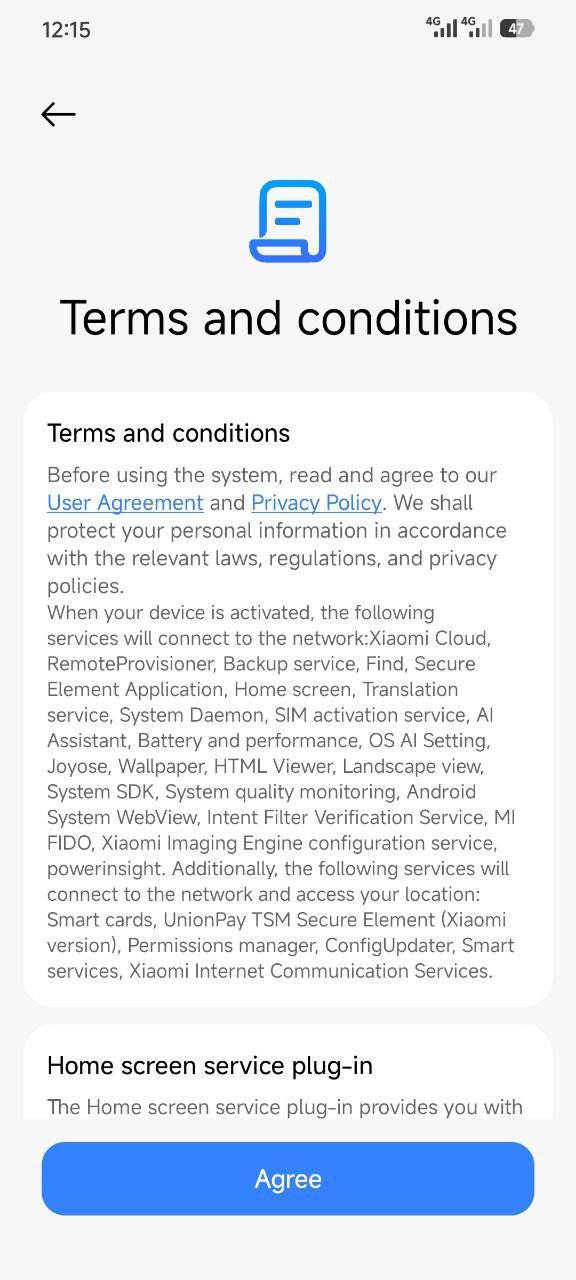 12:15 4G 4G 47

Terms and conditions

Terms and conditions

Before using the system, read and agree to our User Agreement and Privacy Policy. We shall protect your personal information in accordance with the relevant laws, regulations, and privacy policies.
When your device is activated, the following services will connect to the network:Xiaomi Cloud, RemoteProvisioner, Backup service, Find, Secure Element Application, Home screen, Translation service, System Daemon, SIM activation service, AI Assistant, Battery and performance, OS AI Setting, Joyose, Wallpaper, HTML Viewer, Landscape view, System SDK, System quality monitoring, Android System WebView, Intent Filter Verification Service, MI FIDO, Xiaomi Imaging Engine configuration service, powerinsight. Additionally, the following services will connect to the network and access your location: Smart cards, UnionPay TSM Secure Element (Xiaomi version), Permissions manager, ConfigUpdater, Smart services, Xiaomi Internet Communication Services.

Home screen service plug-in

The Home screen service plug-in provides you with

Agree